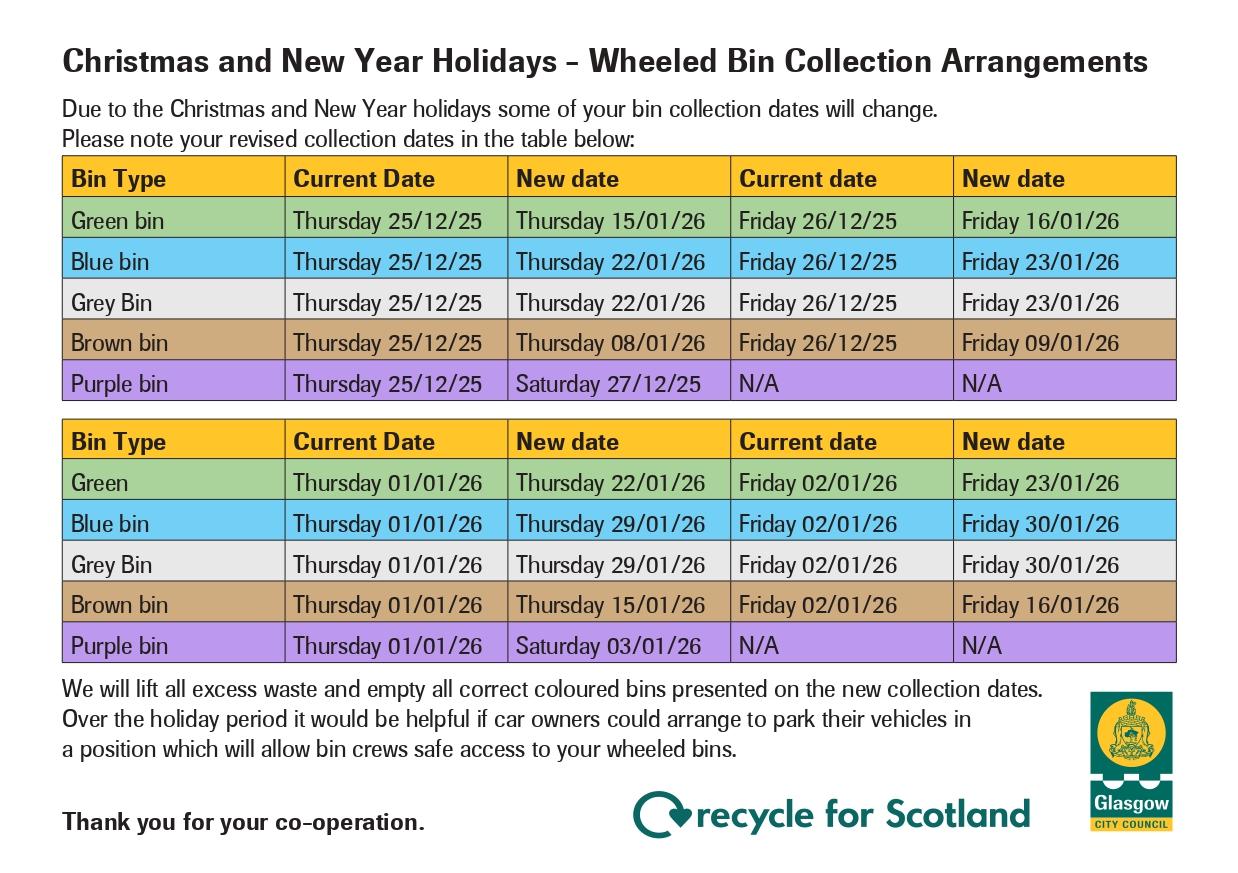 Christmas and New Year Holidays – Wheeled Bin Collection Arrangements

Due to the Christmas and New Year holidays some of your bin collection dates will change. Please note your revised collection dates in the table below:

| Bin Type | Current Date | New date | Current date | New date |
|---|---|---|---|---|
| Green bin | Thursday 25/12/25 | Thursday 15/01/26 | Friday 26/12/25 | Friday 16/01/26 |
| Blue bin | Thursday 25/12/25 | Thursday 22/01/26 | Friday 26/12/25 | Friday 23/01/26 |
| Grey Bin | Thursday 25/12/25 | Thursday 22/01/26 | Friday 26/12/25 | Friday 23/01/26 |
| Brown bin | Thursday 25/12/25 | Thursday 08/01/26 | Friday 26/12/25 | Friday 09/01/26 |
| Purple bin | Thursday 25/12/25 | Saturday 27/12/25 | N/A | N/A |

| Bin Type | Current Date | New date | Current date | New date |
|---|---|---|---|---|
| Green | Thursday 01/01/26 | Thursday 22/01/26 | Friday 02/01/26 | Friday 23/01/26 |
| Blue bin | Thursday 01/01/26 | Thursday 29/01/26 | Friday 02/01/26 | Friday 30/01/26 |
| Grey Bin | Thursday 01/01/26 | Thursday 29/01/26 | Friday 02/01/26 | Friday 30/01/26 |
| Brown bin | Thursday 01/01/26 | Thursday 15/01/26 | Friday 02/01/26 | Friday 16/01/26 |
| Purple bin | Thursday 01/01/26 | Saturday 03/01/26 | N/A | N/A |

We will lift all excess waste and empty all correct coloured bins presented on the new collection dates. Over the holiday period it would be helpful if car owners could arrange to park their vehicles in a position which will allow bin crews safe access to your wheeled bins.

Thank you for your co-operation.

recycle for Scotland

Glasgow
CITY COUNCIL